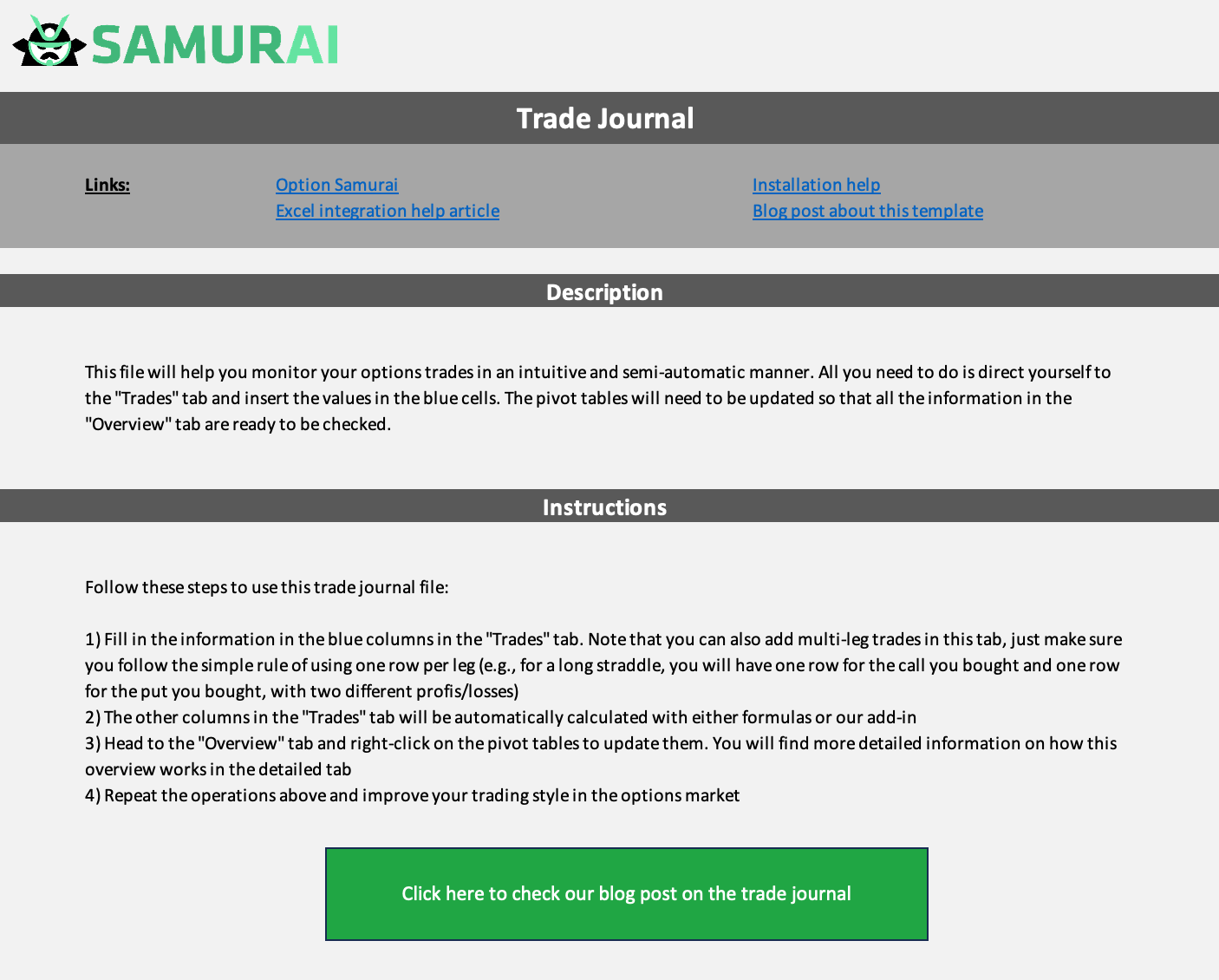 SAMURAI

Trade Journal

Links:

Option Samurai
Excel integration help article

Installation help
Blog post about this template

Description

This file will help you monitor your options trades in an intuitive and semi-automatic manner. All you need to do is direct yourself to the "Trades" tab and insert the values in the blue cells. The pivot tables will need to be updated so that all the information in the "Overview" tab are ready to be checked.

Instructions

Follow these steps to use this trade journal file:

1) Fill in the information in the blue columns in the "Trades" tab. Note that you can also add multi-leg trades in this tab, just make sure you follow the simple rule of using one row per leg (e.g., for a long straddle, you will have one row for the call you bought and one row for the put you bought, with two different profis/losses)
2) The other columns in the "Trades" tab will be automatically calculated with either formulas or our add-in
3) Head to the "Overview" tab and right-click on the pivot tables to update them. You will find more detailed information on how this overview works in the detailed tab
4) Repeat the operations above and improve your trading style in the options market

Click here to check our blog post on the trade journal